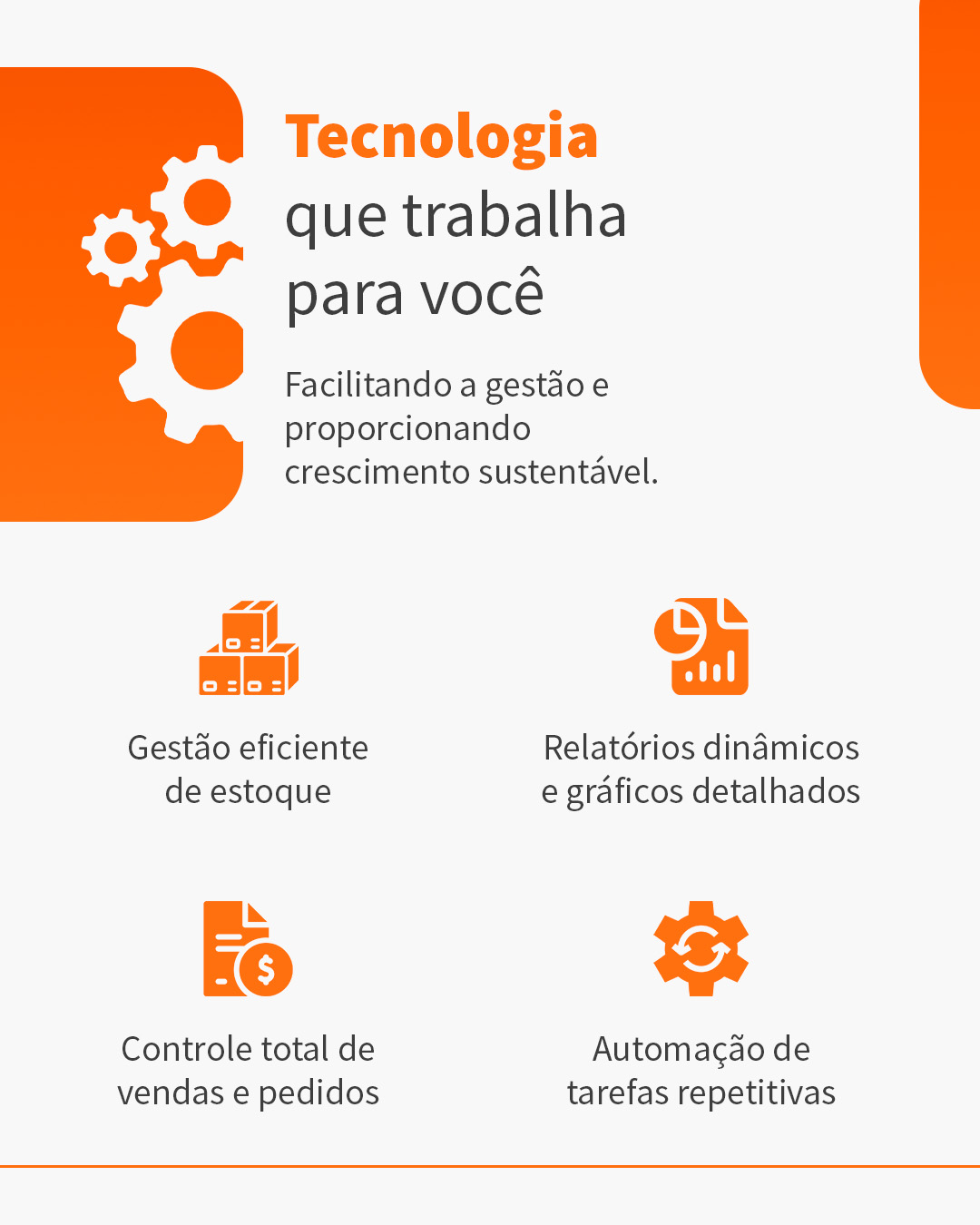 Tecnologia
que trabalha
para você

Facilitando a gestão e proporcionando crescimento sustentável.

Gestão eficiente de estoque

Relatórios dinâmicos e gráficos detalhados

Controle total de vendas e pedidos

Automação de tarefas repetitivas